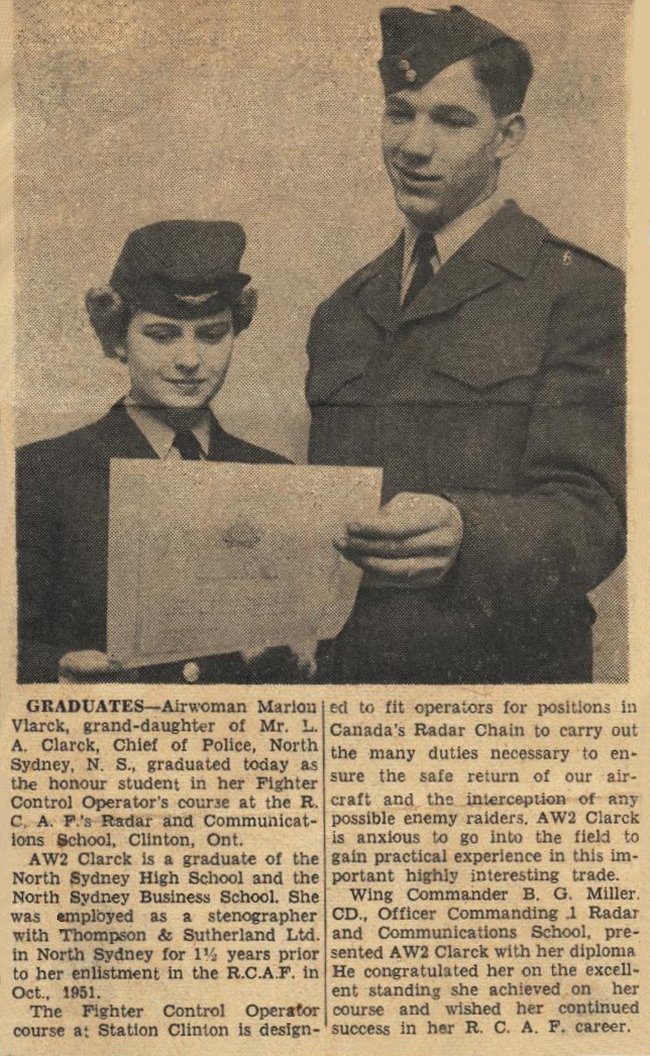 GRADUATES—Airwoman Marion Vlarck, grand-daughter of Mr. L. A. Clarck, Chief of Police, North Sydney, N. S., graduated today as the honour student in her Fighter Control Operator's course at the R. C. A. F.'s Radar and Communications School, Clinton, Ont.

AW2 Clarck is a graduate of the North Sydney High School and the North Sydney Business School. She was employed as a stenographer with Thompson & Sutherland Ltd. in North Sydney for 1½ years prior to her enlistment in the R.C.A.F. in Oct., 1951.

The Fighter Control Operator course at Station Clinton is designed to fit operators for positions in Canada's Radar Chain to carry out the many duties necessary to ensure the safe return of our aircraft and the interception of any possible enemy raiders. AW2 Clarck is anxious to go into the field to gain practical experience in this important highly interesting trade.

Wing Commander B. G. Miller. CD., Officer Commanding 1 Radar and Communications School, presented AW2 Clarck with her diploma He congratulated her on the excellent standing she achieved on her course and wished her continued success in her R. C. A. F. career.